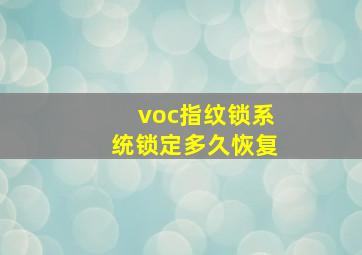 voc指纹锁系统锁定多久恢复